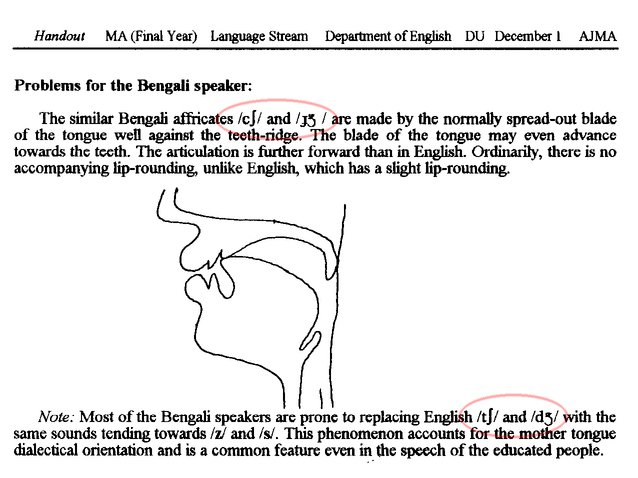 Handout MA (Final Year) Language Stream Department of English DU December 1 AJMA

Problems for the Bengali speaker:

The similar Bengali affricates /cʃ/ and /ɟʒ / are made by the normally spread-out blade of the tongue well against the teeth-ridge. The blade of the tongue may even advance towards the teeth. The articulation is further forward than in English. Ordinarily, there is no accompanying lip-rounding, unlike English, which has a slight lip-rounding.

Note: Most of the Bengali speakers are prone to replacing English /tʃ/ and /dʒ/ with the same sounds tending towards /z/ and /s/. This phenomenon accounts for the mother tongue dialectical orientation and is a common feature even in the speech of the educated people.